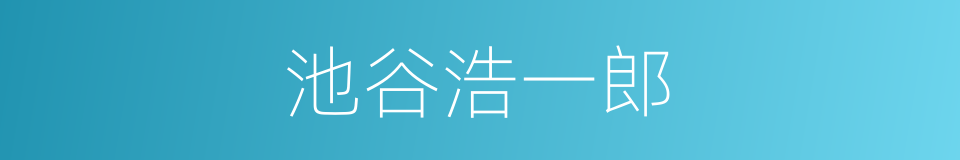 池谷浩一郎